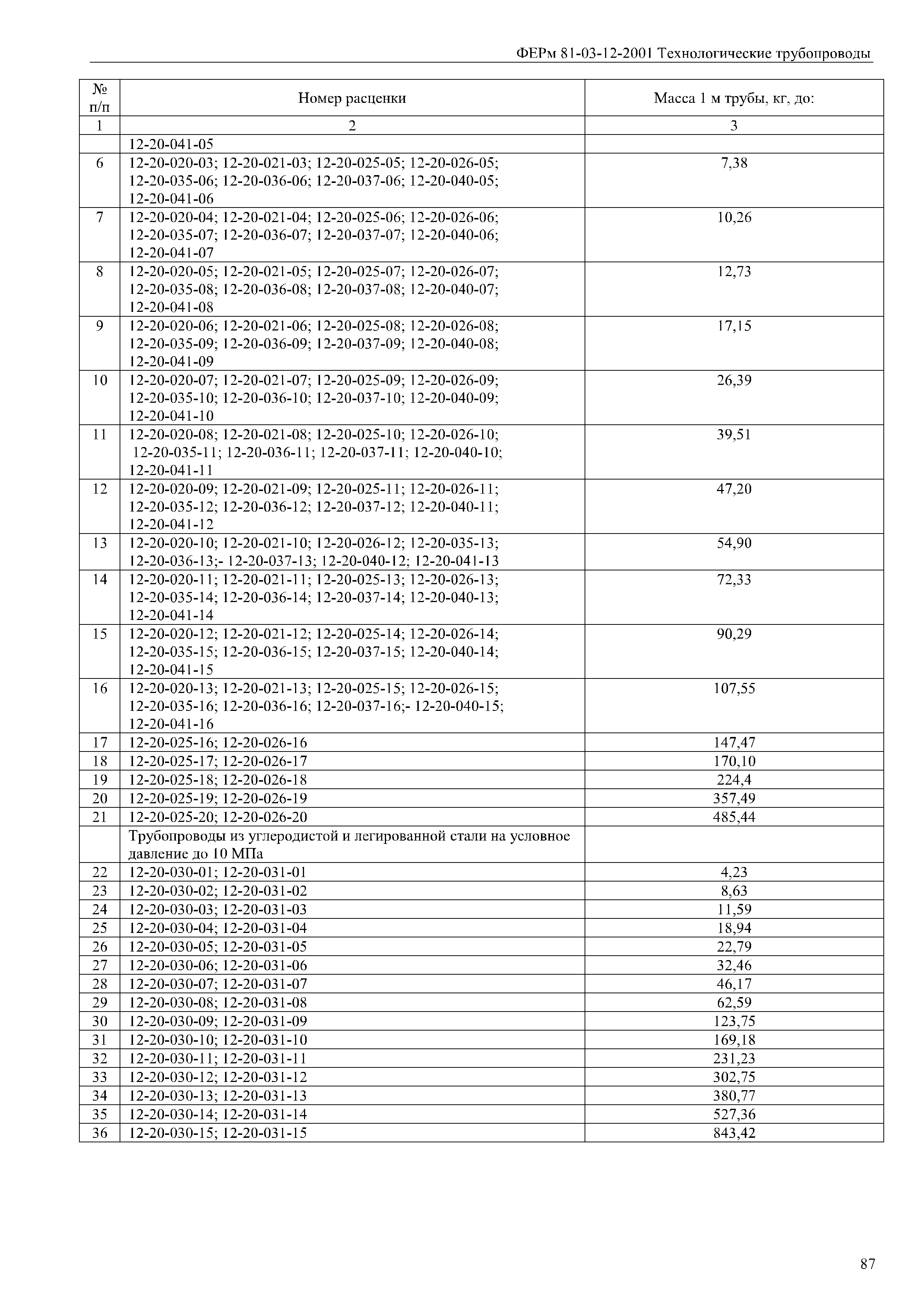 ФЕРм 81-03-12-2001 Технологические трубопроводы

| № п/п | Номер расценки | Масса 1 м трубы, кг, до: |
|---|---|---|
| 1 | 2 | 3 |
| | 12-20-041-05 | |
| 6 | 12-20-020-03; 12-20-021-03; 12-20-025-05; 12-20-026-05; 12-20-035-06; 12-20-036-06; 12-20-037-06; 12-20-040-05; 12-20-041-06 | 7,38 |
| 7 | 12-20-020-04; 12-20-021-04; 12-20-025-06; 12-20-026-06; 12-20-035-07; 12-20-036-07; 12-20-037-07; 12-20-040-06; 12-20-041-07 | 10,26 |
| 8 | 12-20-020-05; 12-20-021-05; 12-20-025-07; 12-20-026-07; 12-20-035-08; 12-20-036-08; 12-20-037-08; 12-20-040-07; 12-20-041-08 | 12,73 |
| 9 | 12-20-020-06; 12-20-021-06; 12-20-025-08; 12-20-026-08; 12-20-035-09; 12-20-036-09; 12-20-037-09; 12-20-040-08; 12-20-041-09 | 17,15 |
| 10 | 12-20-020-07; 12-20-021-07; 12-20-025-09; 12-20-026-09; 12-20-035-10; 12-20-036-10; 12-20-037-10; 12-20-040-09; 12-20-041-10 | 26,39 |
| 11 | 12-20-020-08; 12-20-021-08; 12-20-025-10; 12-20-026-10; 12-20-035-11; 12-20-036-11; 12-20-037-11; 12-20-040-10; 12-20-041-11 | 39,51 |
| 12 | 12-20-020-09; 12-20-021-09; 12-20-025-11; 12-20-026-11; 12-20-035-12; 12-20-036-12; 12-20-037-12; 12-20-040-11; 12-20-041-12 | 47,20 |
| 13 | 12-20-020-10; 12-20-021-10; 12-20-026-12; 12-20-035-13; 12-20-036-13;- 12-20-037-13; 12-20-040-12; 12-20-041-13 | 54,90 |
| 14 | 12-20-020-11; 12-20-021-11; 12-20-025-13; 12-20-026-13; 12-20-035-14; 12-20-036-14; 12-20-037-14; 12-20-040-13; 12-20-041-14 | 72,33 |
| 15 | 12-20-020-12; 12-20-021-12; 12-20-025-14; 12-20-026-14; 12-20-035-15; 12-20-036-15; 12-20-037-15; 12-20-040-14; 12-20-041-15 | 90,29 |
| 16 | 12-20-020-13; 12-20-021-13; 12-20-025-15; 12-20-026-15; 12-20-035-16; 12-20-036-16; 12-20-037-16;- 12-20-040-15; 12-20-041-16 | 107,55 |
| 17 | 12-20-025-16; 12-20-026-16 | 147,47 |
| 18 | 12-20-025-17; 12-20-026-17 | 170,10 |
| 19 | 12-20-025-18; 12-20-026-18 | 224,4 |
| 20 | 12-20-025-19; 12-20-026-19 | 357,49 |
| 21 | 12-20-025-20; 12-20-026-20 | 485,44 |
| | Трубопроводы из углеродистой и легированной стали на условное давление до 10 МПа | |
| 22 | 12-20-030-01; 12-20-031-01 | 4,23 |
| 23 | 12-20-030-02; 12-20-031-02 | 8,63 |
| 24 | 12-20-030-03; 12-20-031-03 | 11,59 |
| 25 | 12-20-030-04; 12-20-031-04 | 18,94 |
| 26 | 12-20-030-05; 12-20-031-05 | 22,79 |
| 27 | 12-20-030-06; 12-20-031-06 | 32,46 |
| 28 | 12-20-030-07; 12-20-031-07 | 46,17 |
| 29 | 12-20-030-08; 12-20-031-08 | 62,59 |
| 30 | 12-20-030-09; 12-20-031-09 | 123,75 |
| 31 | 12-20-030-10; 12-20-031-10 | 169,18 |
| 32 | 12-20-030-11; 12-20-031-11 | 231,23 |
| 33 | 12-20-030-12; 12-20-031-12 | 302,75 |
| 34 | 12-20-030-13; 12-20-031-13 | 380,77 |
| 35 | 12-20-030-14; 12-20-031-14 | 527,36 |
| 36 | 12-20-030-15; 12-20-031-15 | 843,42 |

87